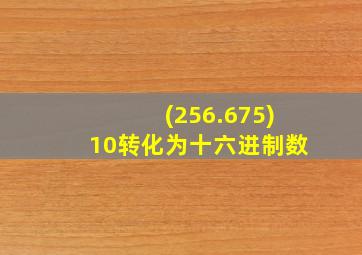 (256.675)
10转化为十六进制数